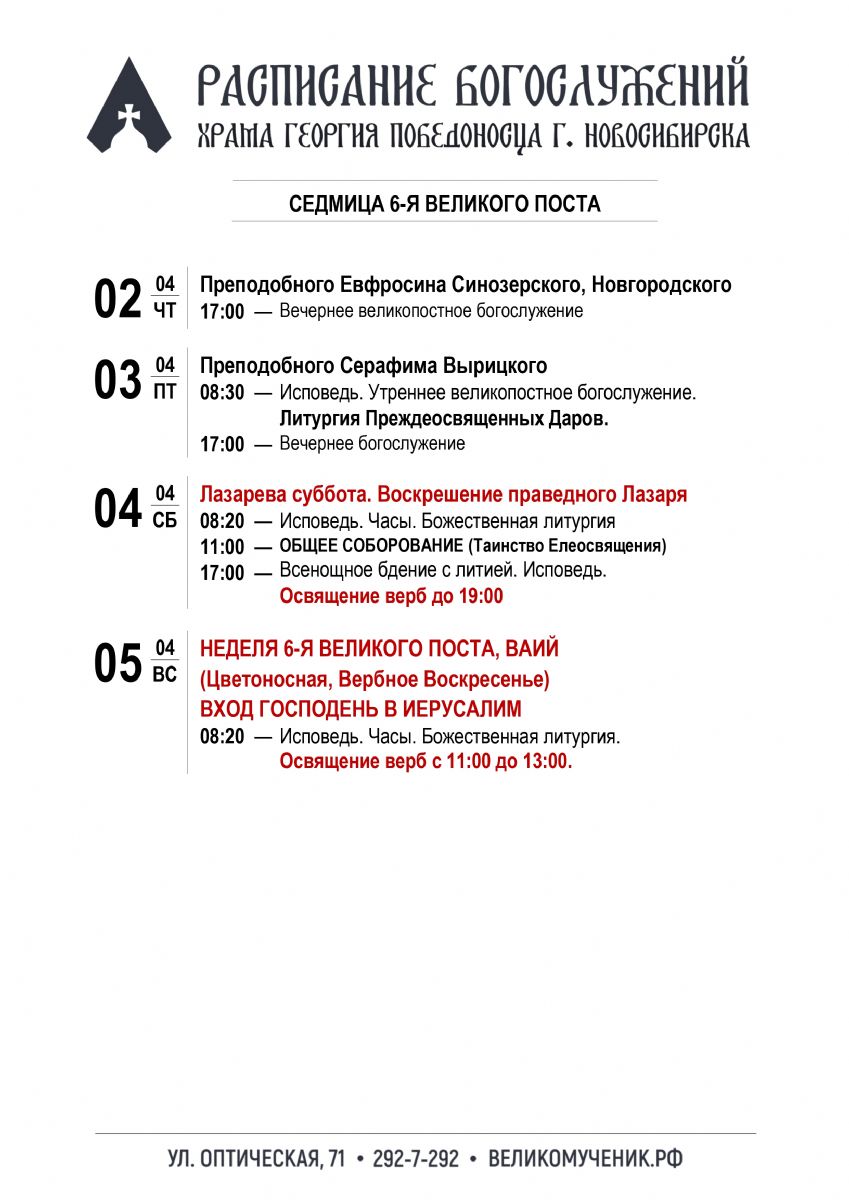 РАСПИСАНИЕ БОГОСЛУЖЕНИЙ
ХРАМА ГЕОРГИЯ ПОБЕДОНОСЦА Г. НОВОСИБИРСКА

СЕДМИЦА 6-Я ВЕЛИКОГО ПОСТА

02 04 ЧТ
Преподобного Евфросина Синозерского, Новгородского
17:00 — Вечернее великопостное богослужение

03 04 ПТ
Преподобного Серафима Вырицкого
08:30 — Исповедь. Утреннее великопостное богослужение. Литургия Преждеосвященных Даров.
17:00 — Вечернее богослужение

04 04 СБ
Лазарева суббота. Воскрешение праведного Лазаря
08:20 — Исповедь. Часы. Божественная литургия
11:00 — ОБЩЕЕ СОБОРОВАНИЕ (Таинство Елеосвящения)
17:00 — Всенощное бдение с литией. Исповедь.
Освящение верб до 19:00

05 04 ВС
НЕДЕЛЯ 6-Я ВЕЛИКОГО ПОСТА, ВАИЙ
(Цветоносная, Вербное Воскресенье)
ВХОД ГОСПОДЕНЬ В ИЕРУСАЛИМ
08:20 — Исповедь. Часы. Божественная литургия.
Освящение верб с 11:00 до 13:00.

УЛ. ОПТИЧЕСКАЯ, 71 • 292-7-292 • ВЕЛИКОМУЧЕНИК.РФ